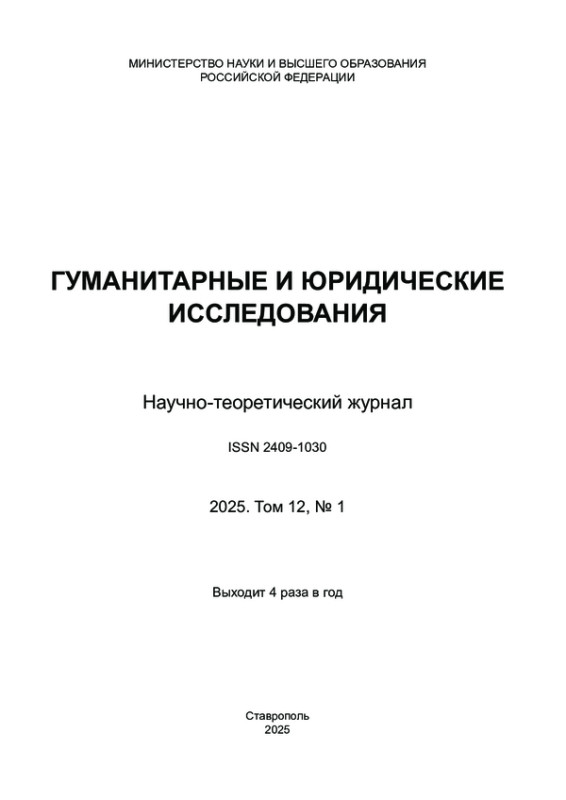 МИНИСТЕРСТВО НАУКИ И ВЫСШЕГО ОБРАЗОВАНИЯ
РОССИЙСКОЙ ФЕДЕРАЦИИ

ГУМАНИТАРНЫЕ И ЮРИДИЧЕСКИЕ
ИССЛЕДОВАНИЯ

Научно-теоретический журнал

ISSN 2409-1030

2025. Том 12, № 1

Выходит 4 раза в год

Ставрополь
2025